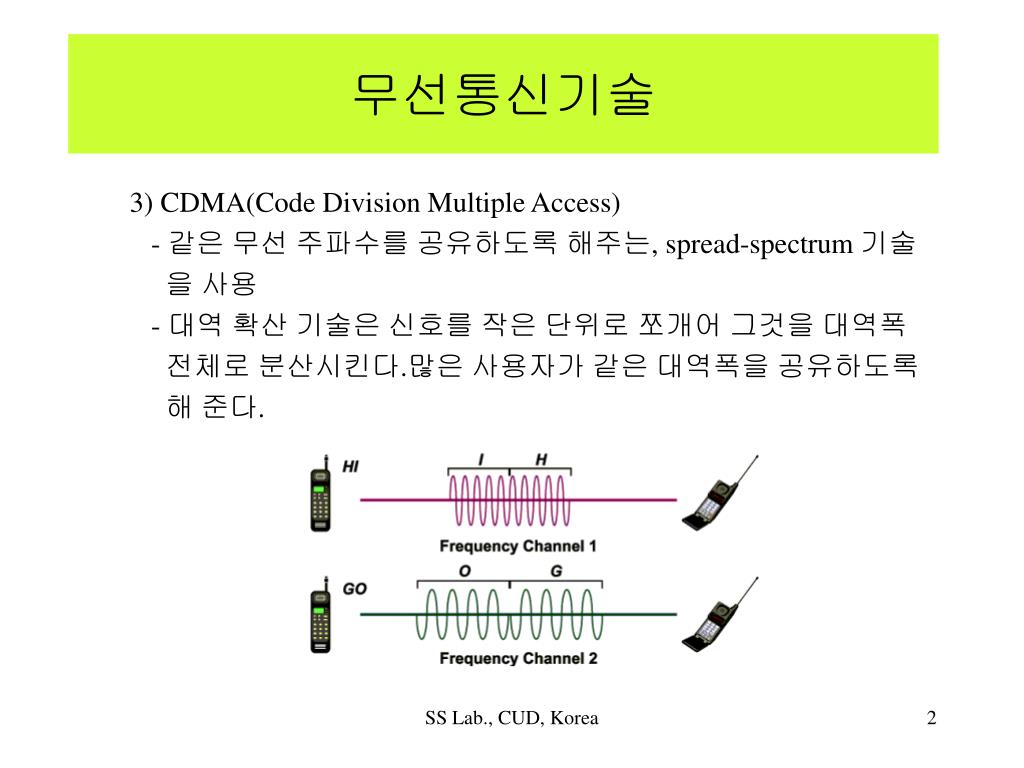 무선통신기술

3) CDMA(Code Division Multiple Access)

- 같은 무선 주파수를 공유하도록 해주는, spread-spectrum 기술을 사용

- 대역 확산 기술은 신호를 작은 단위로 쪼개어 그것을 대역폭 전체로 분산시킨다.많은 사용자가 같은 대역폭을 공유하도록 해 준다.

HI
I
H
Frequency Channel 1

GO
O
G
Frequency Channel 2

SS Lab., CUD, Korea

2